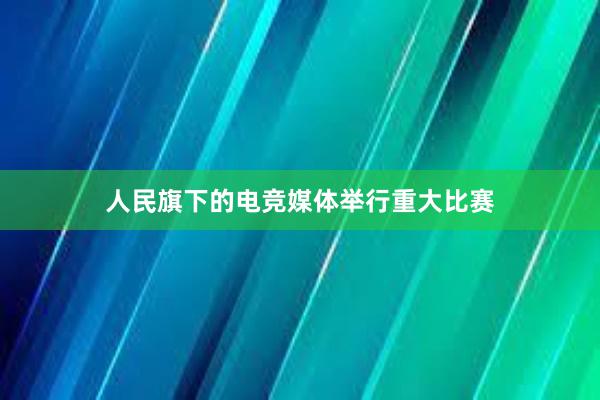 人民旗下的电竞媒体举行重大比赛